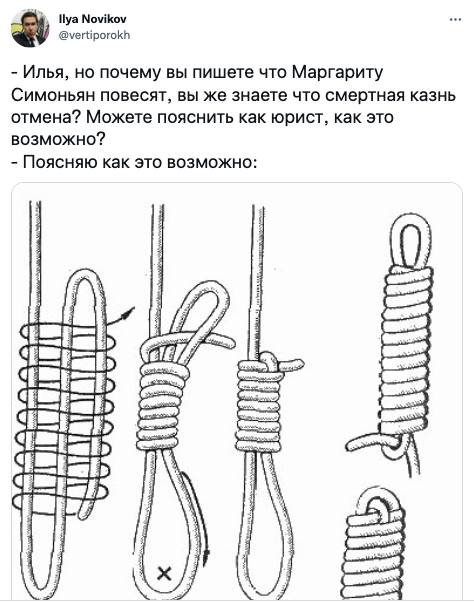 Ilya Novikov
@vertiporokh

...

- Илья, но почему вы пишете что Маргариту Симоньян повесят, вы же знаете что смертная казнь отмена? Можете пояснить как юрист, как это возможно?
- Поясняю как это возможно:

×